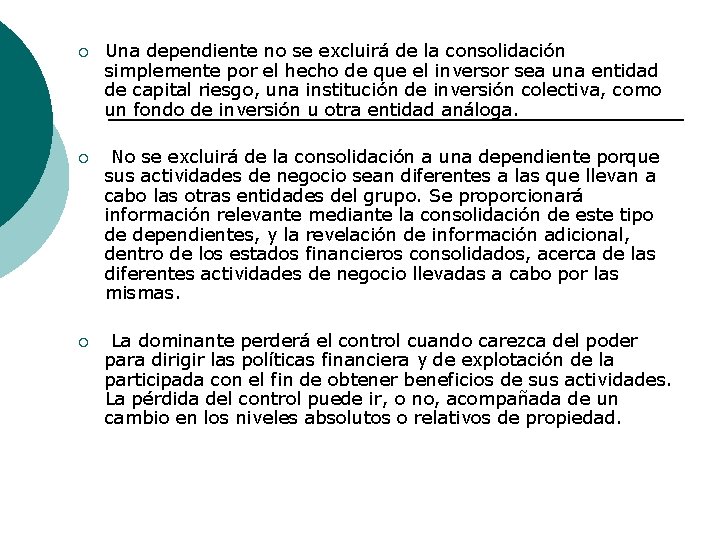 ○ Una dependiente no se excluirá de la consolidación simplemente por el hecho de que el inversor sea una entidad de capital riesgo, una institución de inversión colectiva, como un fondo de inversión u otra entidad análoga.

○ No se excluirá de la consolidación a una dependiente porque sus actividades de negocio sean diferentes a las que llevan a cabo las otras entidades del grupo. Se proporcionará información relevante mediante la consolidación de este tipo de dependientes, y la revelación de información adicional, dentro de los estados financieros consolidados, acerca de las diferentes actividades de negocio llevadas a cabo por las mismas.

○ La dominante perderá el control cuando carezca del poder para dirigir las políticas financiera y de explotación de la participada con el fin de obtener beneficios de sus actividades. La pérdida del control puede ir, o no, acompañada de un cambio en los niveles absolutos o relativos de propiedad.